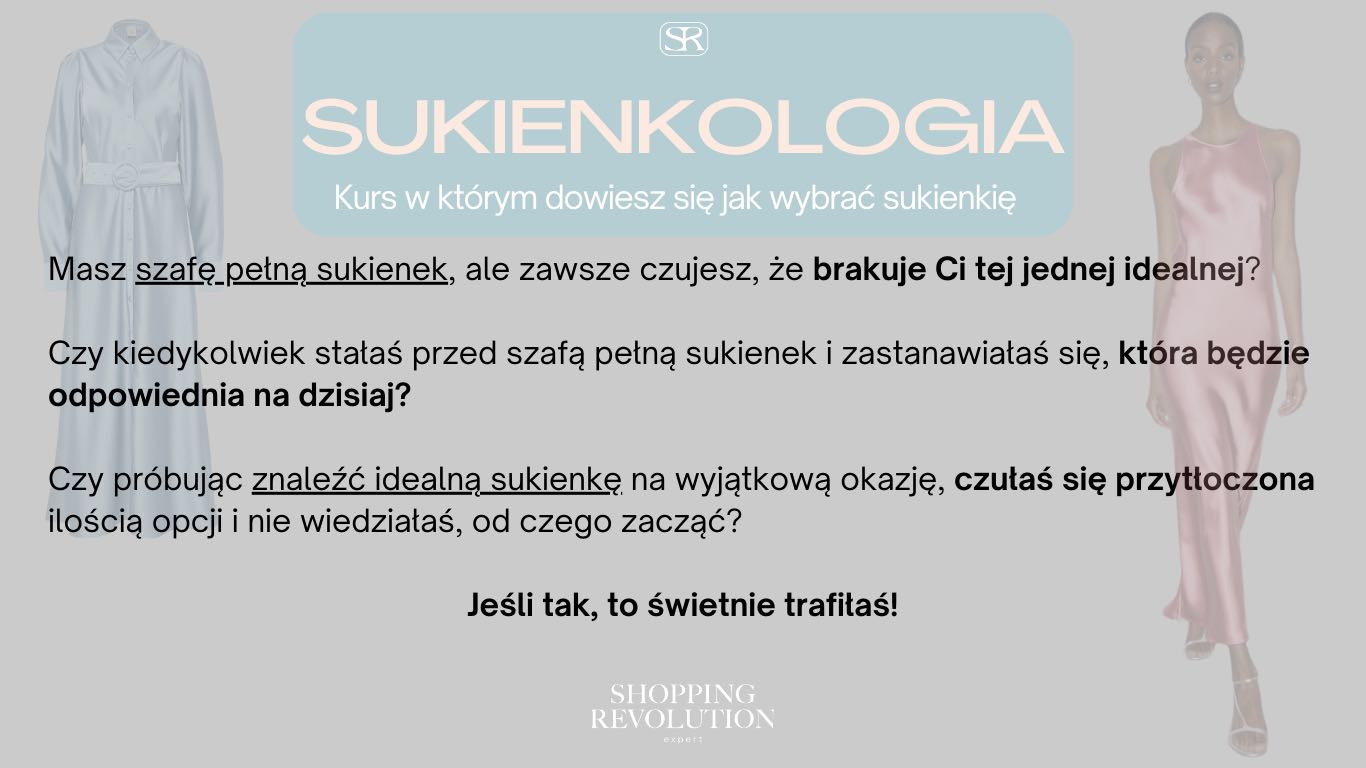 SR

SUKIENKOLOGIA

Kurs w którym dowiesz się jak wybrać sukienkię

Masz szafę pełną sukienek, ale zawsze czujesz, że brakuje Ci tej jednej idealnej?

Czy kiedykolwiek stałaś przed szafą pełną sukienek i zastanawiałaś się, która będzie odpowiednia na dzisiaj?

Czy próbując znaleźć idealną sukienkę na wyjątkową okazję, czułaś się przytłoczona ilością opcji i nie wiedziałaś, od czego zacząć?

Jeśli tak, to świetnie trafiłaś!

SHOPPING
REVOLUTION
expert